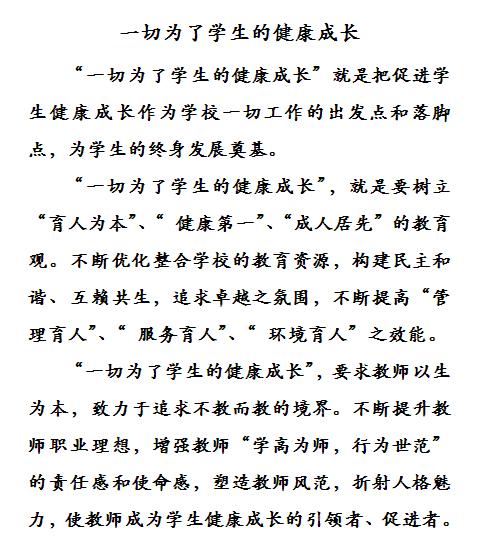 一切为了学生的健康成长

“一切为了学生的健康成长”就是把促进学生健康成长作为学校一切工作的出发点和落脚点，为学生的终身发展奠基。

“一切为了学生的健康成长”，就是要树立“育人为本”、“ 健康第一”、“成人居先”的教育观。不断优化整合学校的教育资源，构建民主和谐、互赖共生，追求卓越之氛围，不断提高“管理育人”、“ 服务育人”、“ 环境育人”之效能。

“一切为了学生的健康成长”，要求教师以生为本，致力于追求不教而教的境界。不断提升教师职业理想，增强教师“学高为师，行为世范”的责任感和使命感，塑造教师风范，折射人格魅力，使教师成为学生健康成长的引领者、促进者。